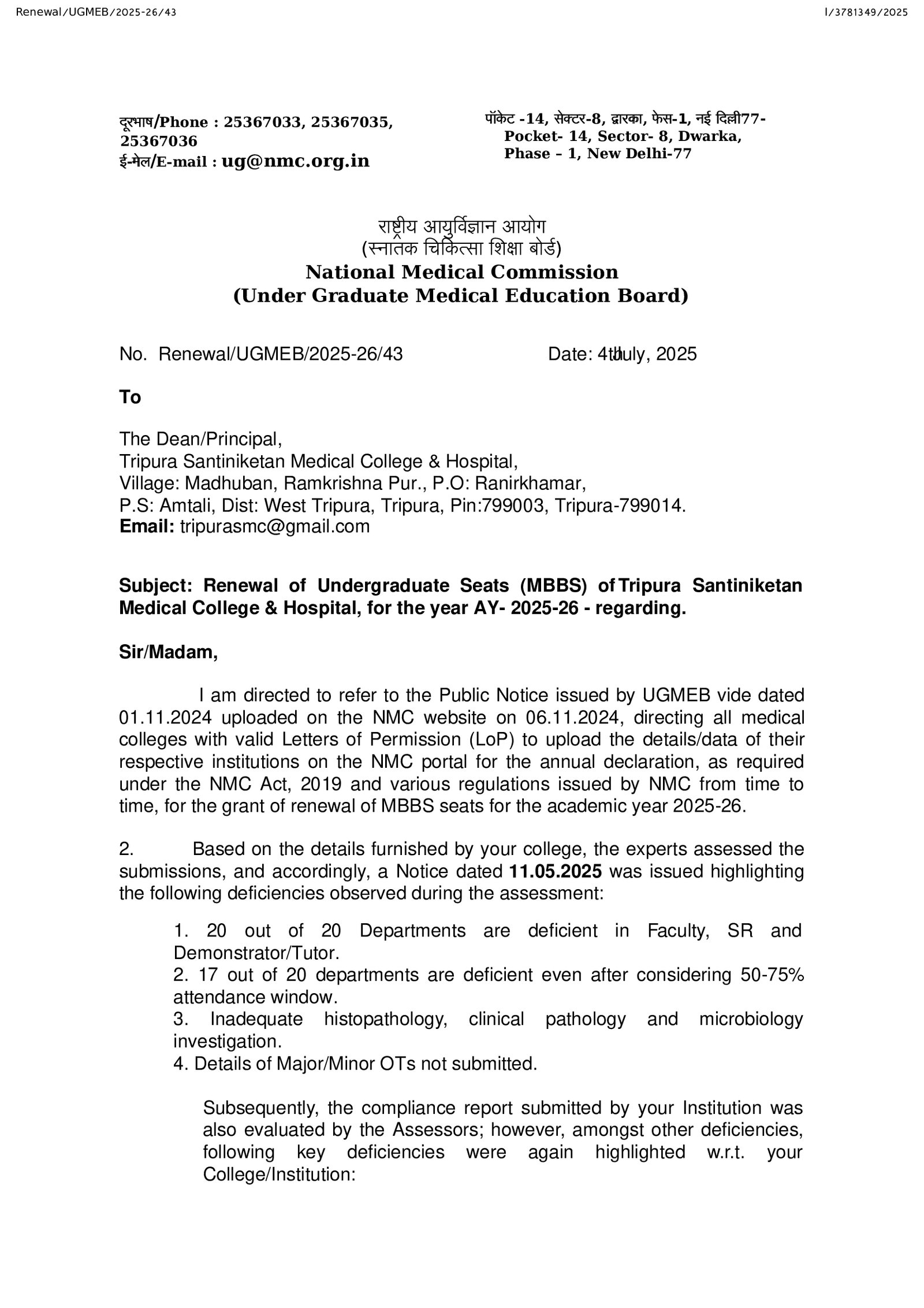 Renewal/UGMEB/2025-26/43

I/3781349/2025

दूरभाष/Phone : 25367033, 25367035, 25367036
ई-मेल/E-mail : ug@nmc.org.in

पॉकेट -14, सेक्टर-8, द्वारका, फेस-1, नई दिल्ली77-
Pocket- 14, Sector- 8, Dwarka, Phase – 1, New Delhi-77

राष्ट्रीय आयुर्विज्ञान आयोग
(स्नातक चिकित्सा शिक्षा बोर्ड)
National Medical Commission
(Under Graduate Medical Education Board)

No. Renewal/UGMEB/2025-26/43

Date: 4th July, 2025

To

The Dean/Principal,
Tripura Santiniketan Medical College & Hospital,
Village: Madhuban, Ramkrishna Pur., P.O: Ranirkhamar,
P.S: Amtali, Dist: West Tripura, Tripura, Pin:799003, Tripura-799014.
Email: tripurasmc@gmail.com

Subject: Renewal of Undergraduate Seats (MBBS) of Tripura Santiniketan Medical College & Hospital, for the year AY- 2025-26 - regarding.

Sir/Madam,

I am directed to refer to the Public Notice issued by UGMEB vide dated 01.11.2024 uploaded on the NMC website on 06.11.2024, directing all medical colleges with valid Letters of Permission (LoP) to upload the details/data of their respective institutions on the NMC portal for the annual declaration, as required under the NMC Act, 2019 and various regulations issued by NMC from time to time, for the grant of renewal of MBBS seats for the academic year 2025-26.

2. Based on the details furnished by your college, the experts assessed the submissions, and accordingly, a Notice dated 11.05.2025 was issued highlighting the following deficiencies observed during the assessment:

1. 20 out of 20 Departments are deficient in Faculty, SR and Demonstrator/Tutor.
2. 17 out of 20 departments are deficient even after considering 50-75% attendance window.
3. Inadequate histopathology, clinical pathology and microbiology investigation.
4. Details of Major/Minor OTs not submitted.

Subsequently, the compliance report submitted by your Institution was also evaluated by the Assessors; however, amongst other deficiencies, following key deficiencies were again highlighted w.r.t. your College/Institution: